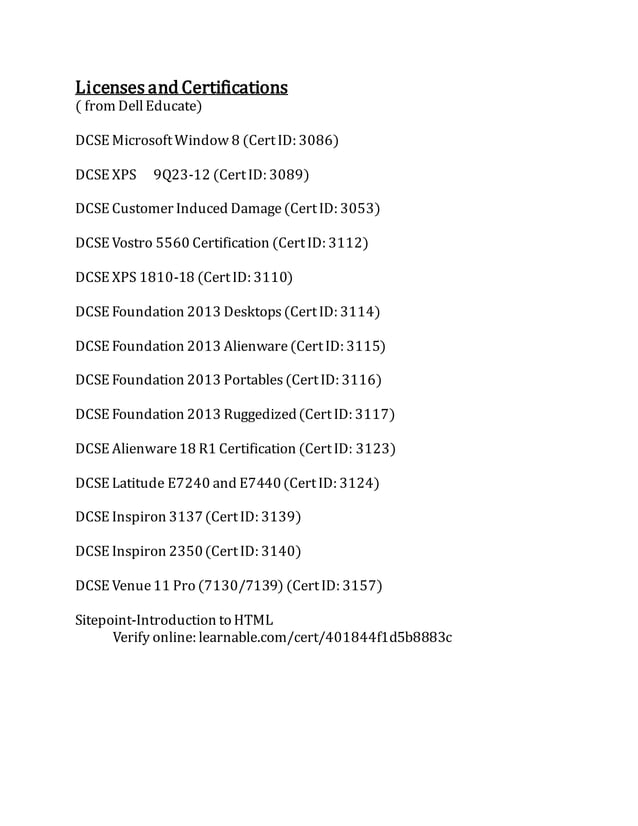 Licenses and Certifications
( from Dell Educate)

DCSE Microsoft Window 8 (Cert ID: 3086)

DCSE XPS 9Q23-12 (Cert ID: 3089)

DCSE Customer Induced Damage (Cert ID: 3053)

DCSE Vostro 5560 Certification (Cert ID: 3112)

DCSE XPS 1810-18 (Cert ID: 3110)

DCSE Foundation 2013 Desktops (Cert ID: 3114)

DCSE Foundation 2013 Alienware (Cert ID: 3115)

DCSE Foundation 2013 Portables (Cert ID: 3116)

DCSE Foundation 2013 Ruggedized (Cert ID: 3117)

DCSE Alienware 18 R1 Certification (Cert ID: 3123)

DCSE Latitude E7240 and E7440 (Cert ID: 3124)

DCSE Inspiron 3137 (Cert ID: 3139)

DCSE Inspiron 2350 (Cert ID: 3140)

DCSE Venue 11 Pro (7130/7139) (Cert ID: 3157)

Sitepoint-Introduction to HTML
Verify online: learnable.com/cert/401844f1d5b8883c